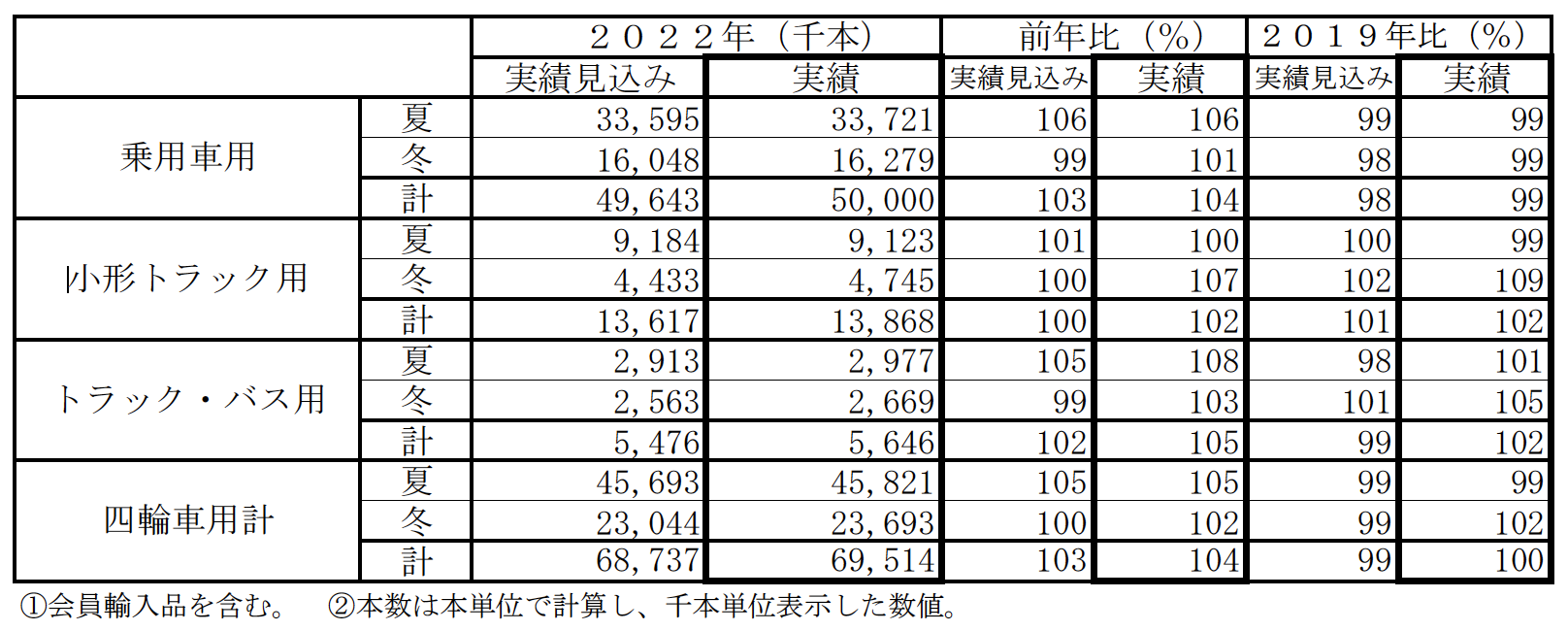 |  |  | ２０２２年（千本） |  | 前年比（%） |  | ２０１９年比（%） |  |
|---|---|---|---|---|---|---|---|
|  |  | 実績見込み | 実績 | 実績見込み | 実績 | 実績見込み | 実績 |
| 乗用車用 | 夏 | 33,595 | 33,721 | 106 | 106 | 99 | 99 |
|  | 冬 | 16,048 | 16,279 | 99 | 101 | 98 | 99 |
|  | 計 | 49,643 | 50,000 | 103 | 104 | 98 | 99 |
| 小形トラック用 | 夏 | 9,184 | 9,123 | 101 | 100 | 100 | 99 |
|  | 冬 | 4,433 | 4,745 | 100 | 107 | 102 | 109 |
|  | 計 | 13,617 | 13,868 | 100 | 102 | 101 | 102 |
| トラック・バス用 | 夏 | 2,913 | 2,977 | 105 | 108 | 98 | 101 |
|  | 冬 | 2,563 | 2,669 | 99 | 103 | 101 | 105 |
|  | 計 | 5,476 | 5,646 | 102 | 105 | 99 | 102 |
| 四輪車用計 | 夏 | 45,693 | 45,821 | 105 | 105 | 99 | 99 |
|  | 冬 | 23,044 | 23,693 | 100 | 102 | 99 | 102 |
|  | 計 | 68,737 | 69,514 | 103 | 104 | 99 | 100 |

①会員輸入品を含む。 ②本数は本単位で計算し、千本単位表示した数値。